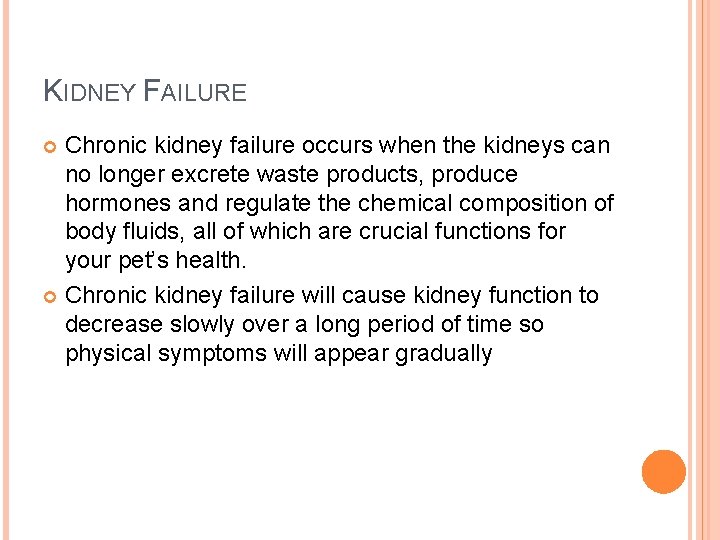 KIDNEY FAILURE

• Chronic kidney failure occurs when the kidneys can no longer excrete waste products, produce hormones and regulate the chemical composition of body fluids, all of which are crucial functions for your pet's health.
• Chronic kidney failure will cause kidney function to decrease slowly over a long period of time so physical symptoms will appear gradually